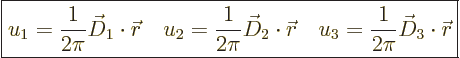 $u_1 = \frac{1}{2\pi}\vec{D}_1 \cdot \vec{r} \quad u_2 = \frac{1}{2\pi}\vec{D}_2 \cdot \vec{r} \quad u_3 = \frac{1}{2\pi}\vec{D}_3 \cdot \vec{r}$